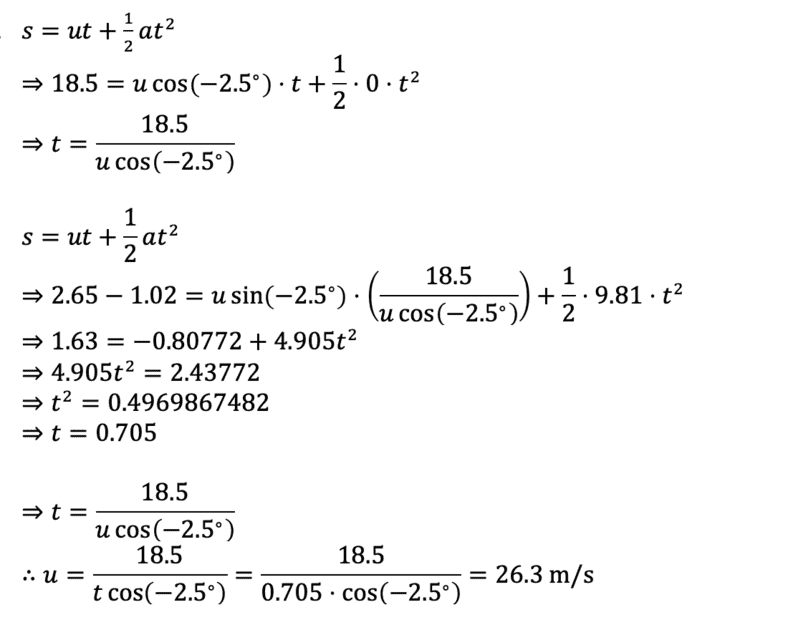 $s = ut + \frac{1}{2}at^2$

$\Rightarrow 18.5 = u\cos(-2.5^\circ) \cdot t + \frac{1}{2} \cdot 0 \cdot t^2$

$\Rightarrow t = \frac{18.5}{u\cos(-2.5^\circ)}$

$s = ut + \frac{1}{2}at^2$

$\Rightarrow 2.65 - 1.02 = u\sin(-2.5^\circ) \cdot \left(\frac{18.5}{u\cos(-2.5^\circ)}\right) + \frac{1}{2} \cdot 9.81 \cdot t^2$

$\Rightarrow 1.63 = -0.80772 + 4.905t^2$

$\Rightarrow 4.905t^2 = 2.43772$

$\Rightarrow t^2 = 0.4969867482$

$\Rightarrow t = 0.705$

$\Rightarrow t = \frac{18.5}{u\cos(-2.5^\circ)}$

$\therefore u = \frac{18.5}{t\cos(-2.5^\circ)} = \frac{18.5}{0.705 \cdot \cos(-2.5^\circ)} = 26.3$ m/s